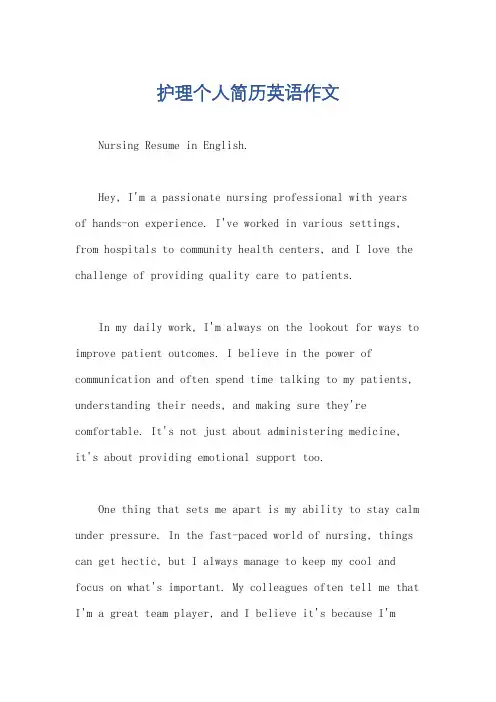 护理个人简历英语作文

Nursing Resume in English.

Hey, I'm a passionate nursing professional with years of hands-on experience. I've worked in various settings, from hospitals to community health centers, and I love the challenge of providing quality care to patients.

In my daily work, I'm always on the lookout for ways to improve patient outcomes. I believe in the power of communication and often spend time talking to my patients, understanding their needs, and making sure they're comfortable. It's not just about administering medicine, it's about providing emotional support too.

One thing that sets me apart is my ability to stay calm under pressure. In the fast-paced world of nursing, things can get hectic, but I always manage to keep my cool and focus on what's important. My colleagues often tell me that I'm a great team player, and I believe it's because I'm